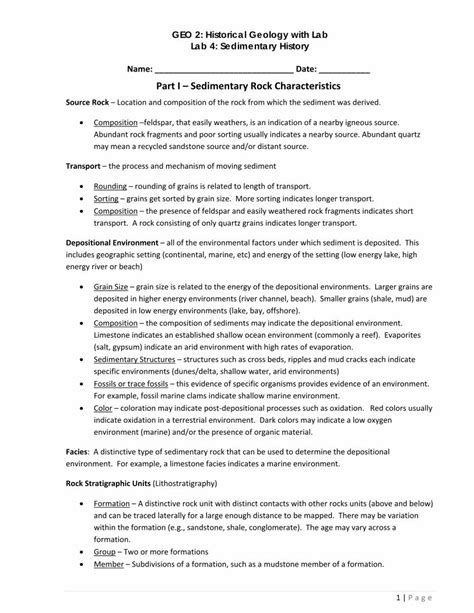 GEO 2: Historical Geology with Lab
Lab 4: Sedimentary History

Name: ______________________________ Date: ___________

Part I – Sedimentary Rock Characteristics

Source Rock – Location and composition of the rock from which the sediment was derived.

• Composition –feldspar, that easily weathers, is an indication of a nearby igneous source. Abundant rock fragments and poor sorting usually indicates a nearby source. Abundant quartz may mean a recycled sandstone source and/or distant source.

Transport – the process and mechanism of moving sediment

• Rounding – rounding of grains is related to length of transport.
• Sorting – grains get sorted by grain size. More sorting indicates longer transport.
• Composition – the presence of feldspar and easily weathered rock fragments indicates short transport. A rock consisting of only quartz grains indicates longer transport.

Depositional Environment – all of the environmental factors under which sediment is deposited. This includes geographic setting (continental, marine, etc) and energy of the setting (low energy lake, high energy river or beach)

• Grain Size – grain size is related to the energy of the depositional environments. Larger grains are deposited in higher energy environments (river channel, beach). Smaller grains (shale, mud) are deposited in low energy environments (lake, bay, offshore).
• Composition – the composition of sediments may indicate the depositional environment. Limestone indicates an established shallow ocean environment (commonly a reef). Evaporites (salt, gypsum) indicate an arid environment with high rates of evaporation.
• Sedimentary Structures – structures such as cross beds, ripples and mud cracks each indicate specific environments (dunes/delta, shallow water, arid environments)
• Fossils or trace fossils – this evidence of specific organisms provides evidence of an environment. For example, fossil marine clams indicate shallow marine environment.
• Color – coloration may indicate post-depositional processes such as oxidation. Red colors usually indicate oxidation in a terrestrial environment. Dark colors may indicate a low oxygen environment (marine) and/or the presence of organic material.

Facies: A distinctive type of sedimentary rock that can be used to determine the depositional environment. For example, a limestone facies indicates a marine environment.

Rock Stratigraphic Units (Lithostratigraphy)

• Formation – A distinctive rock unit with distinct contacts with other rocks units (above and below) and can be traced laterally for a large enough distance to be mapped. There may be variation within the formation (e.g., sandstone, shale, conglomerate). The age may vary across a formation.
• Group – Two or more formations
• Member – Subdivisions of a formation, such as a mudstone member of a formation.

1 | Page